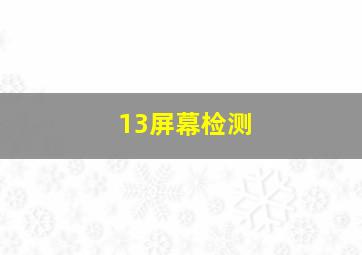 13屏幕检测